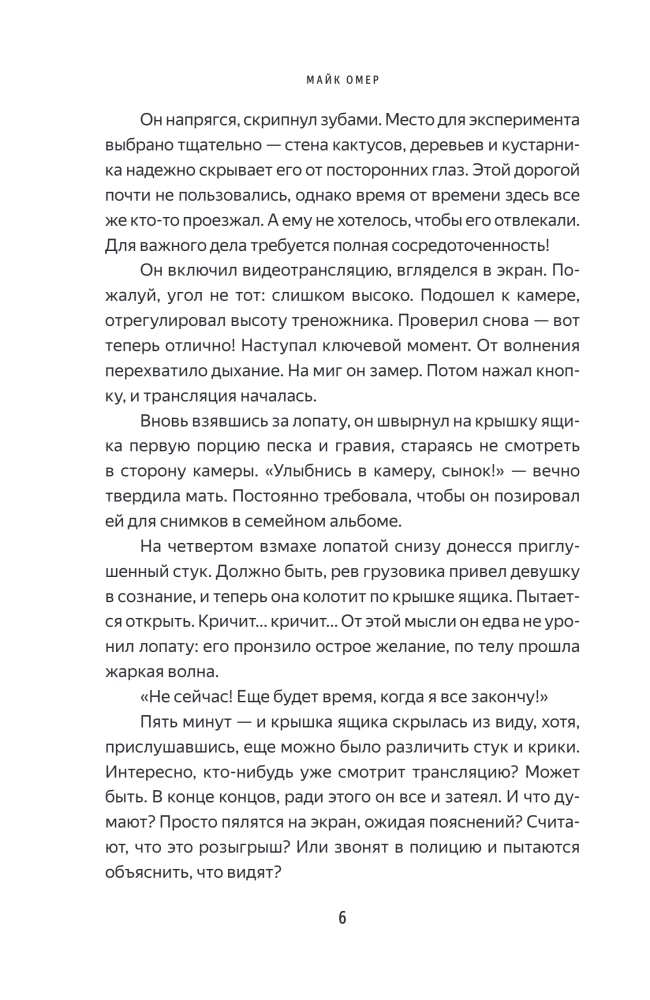 МАЙК ОМЕР

Он напрягся, скрипнул зубами. Место для эксперимента выбрано тщательно — стена кактусов, деревьев и кустарника надежно скрывает его от посторонних глаз. Этой дорогой почти не пользовались, однако время от времени здесь все же кто-то проезжал. А ему не хотелось, чтобы его отвлекали. Для важного дела требуется полная сосредоточенность!

Он включил видеотрансляцию, вгляделся в экран. Пожалуй, угол не тот: слишком высоко. Подошел к камере, отрегулировал высоту треножника. Проверил снова — вот теперь отлично! Наступал ключевой момент. От волнения перехватило дыхание. На миг он замер. Потом нажал кнопку, и трансляция началась.

Вновь взявшись за лопату, он швырнул на крышку ящика первую порцию песка и гравия, стараясь не смотреть в сторону камеры. «Улыбнись в камеру, сынок!» — вечно твердила мать. Постоянно требовала, чтобы он позировал ей для снимков в семейном альбоме.

На четвертом взмахе лопатой снизу донесся приглушенный стук. Должно быть, рев грузовика привел девушку в сознание, и теперь она колотит по крышке ящика. Пытается открыть. Кричит... кричит... От этой мысли он едва не уронил лопату: его пронзило острое желание, по телу прошла жаркая волна.

«Не сейчас! Еще будет время, когда я все закончу!»

Пять минут — и крышка ящика скрылась из виду, хотя, прислушавшись, еще можно было различить стук и крики. Интересно, кто-нибудь уже смотрит трансляцию? Может быть. В конце концов, ради этого он все и затеял. И что думают? Просто пялятся на экран, ожидая пояснений? Считают, что это розыгрыш? Или звонят в полицию и пытаются объяснить, что видят?

6